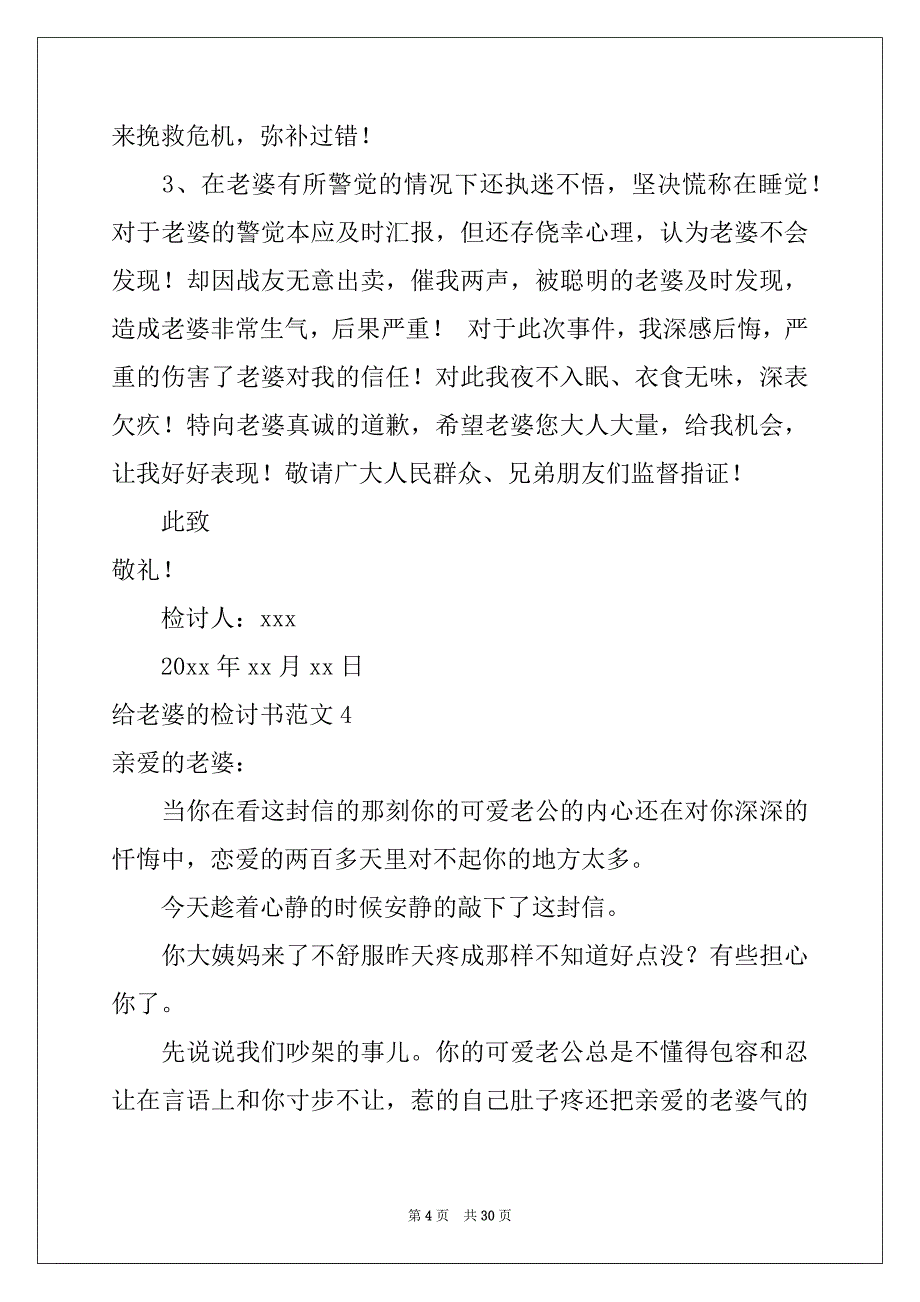 来挽救危机，弥补过错！

3、在老婆有所警觉的情况下还执迷不悟，坚决慌称在睡觉！对于老婆的警觉本应及时汇报，但还存侥幸心理，认为老婆不会发现！却因战友无意出卖，催我两声，被聪明的老婆及时发现，造成老婆非常生气，后果严重！ 对于此次事件，我深感后悔，严重的伤害了老婆对我的信任！对此我夜不入眠、衣食无味，深表欠疚！特向老婆真诚的道歉，希望老婆您大人大量，给我机会，让我好好表现！敬请广大人民群众、兄弟朋友们监督指证！

此致

敬礼！

检讨人：xxx

20xx 年 xx 月 xx 日

给老婆的检讨书范文 4

亲爱的老婆：

当你在看这封信的那刻你的可爱老公的内心还在对你深深的忏悔中，恋爱的两百多天里对不起你的地方太多。

今天趁着心静的时候安静的敲下了这封信。

你大姨妈来了不舒服昨天疼成那样不知道好点没？有些担心你了。

先说说我们吵架的事儿。你的可爱老公总是不懂得包容和忍让在言语上和你寸步不让，惹的自己肚子疼还把亲爱的老婆气的

第 4 页 共 30 页